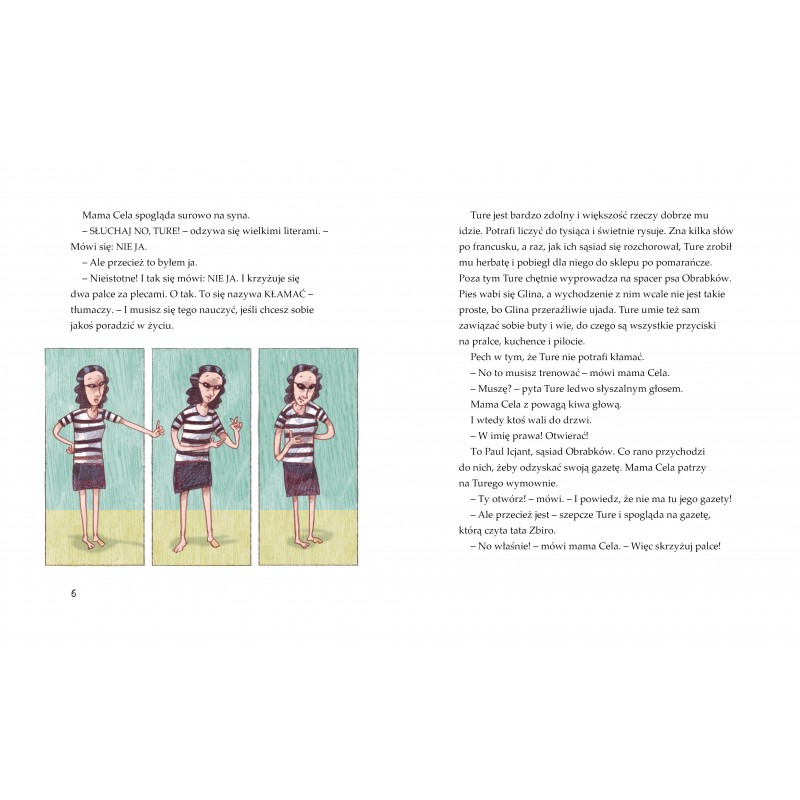 Mama Cela spogląda surowo na syna.

– SŁUCHAJ NO, TURE! – odzywa się wielkimi literami. – Mówi się: NIE JA.

– Ale przecież to byłem ja.

– Nieistotne! I tak się mówi: NIE JA. I krzyżuje się dwa palce za plecami. O tak. To się nazywa KŁAMAĆ – tłumaczy. – I musisz się tego nauczyć, jeśli chcesz sobie jakoś poradzić w życiu.

6

Ture jest bardzo zdolny i większość rzeczy dobrze mu idzie. Potrafi liczyć do tysiąca i świetnie rysuje. Zna kilka słów po francusku, a raz, jak ich sąsiad się rozchorował, Ture zrobił mu herbatę i pobiegł dla niego do sklepu po pomarańcze. Poza tym Ture chętnie wyprowadza na spacer psa Obrabków. Pies wabi się Glina, a wychodzenie z nim wcale nie jest takie proste, bo Glina przeraźliwie ujada. Ture umie też sam zawiązać sobie buty i wie, do czego są wszystkie przyciski na pralce, kuchence i pilocie.

Pech w tym, że Ture nie potrafi kłamać.

– No to musisz trenować – mówi mama Cela.

– Muszę? – pyta Ture ledwo słyszalnym głosem.

Mama Cela z powagą kiwa głową.

I wtedy ktoś wali do drzwi.

– W imię prawa! Otwierać!

To Paul Icjant, sąsiad Obrabków. Co rano przychodzi do nich, żeby odzyskać swoją gazetę. Mama Cela patrzy na Turego wymownie.

– Ty otwórz! – mówi. – I powiedz, że nie ma tu jego gazety!

– Ale przecież jest – szepcze Ture i spogląda na gazetę, którą czyta tata Zbiro.

– No właśnie! – mówi mama Cela. – Więc skrzyżuj palce!